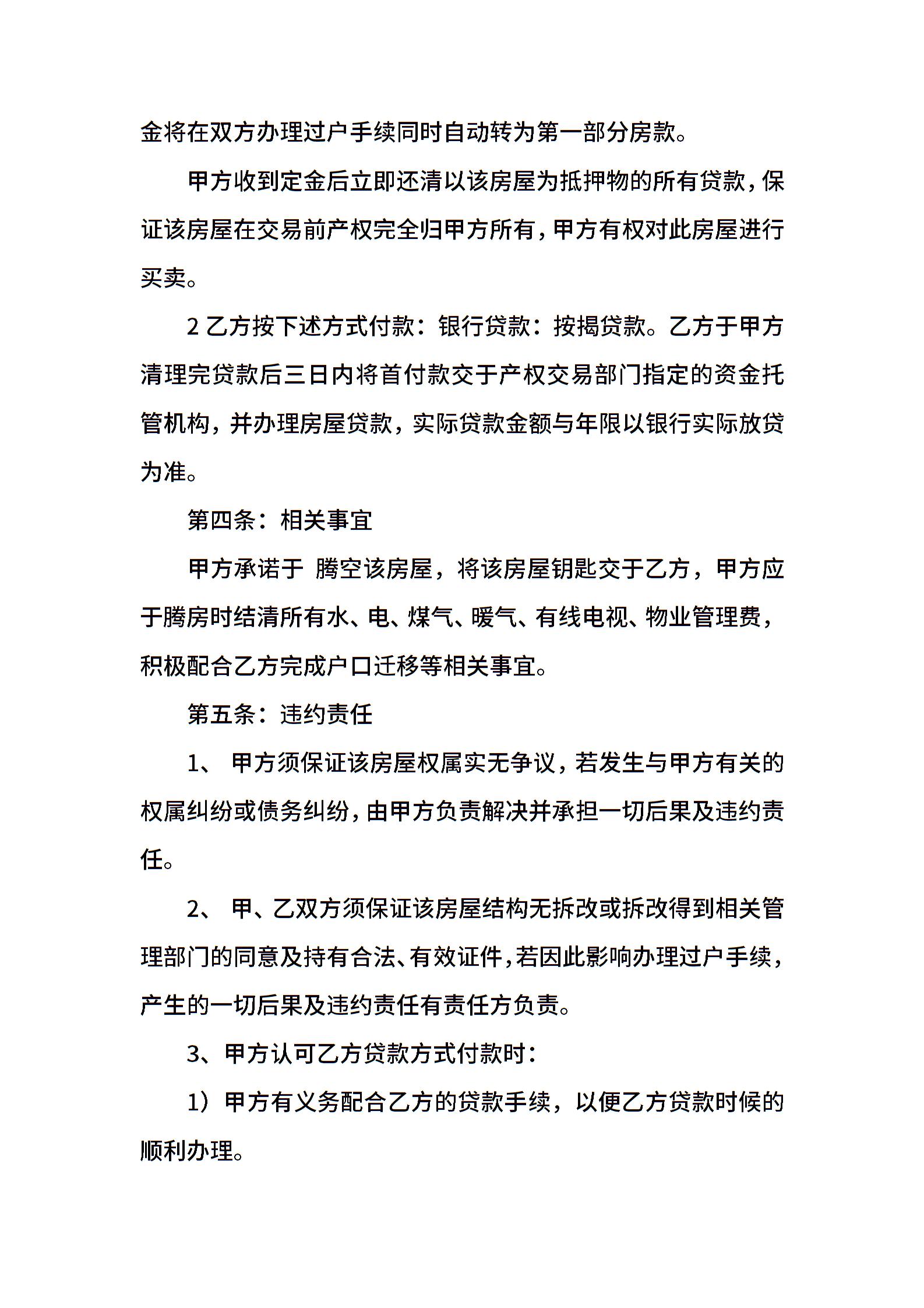 金将在双方办理过户手续同时自动转为第一部分房款。

甲方收到定金后立即还清以该房屋为抵押物的所有贷款，保证该房屋在交易前产权完全归甲方所有，甲方有权对此房屋进行买卖。

2 乙方按下述方式付款：银行贷款：按揭贷款。乙方于甲方清理完贷款后三日内将首付款交于产权交易部门指定的资金托管机构，并办理房屋贷款，实际贷款金额与年限以银行实际放贷为准。

第四条：相关事宜

甲方承诺于 腾空该房屋，将该房屋钥匙交于乙方，甲方应于腾房时结清所有水、电、煤气、暖气、有线电视、物业管理费，积极配合乙方完成户口迁移等相关事宜。

第五条：违约责任

1、 甲方须保证该房屋权属实无争议，若发生与甲方有关的权属纠纷或债务纠纷，由甲方负责解决并承担一切后果及违约责任。

2、 甲、乙双方须保证该房屋结构无拆改或拆改得到相关管理部门的同意及持有合法、有效证件，若因此影响办理过户手续，产生的一切后果及违约责任有责任方负责。

3、甲方认可乙方贷款方式付款时：

1）甲方有义务配合乙方的贷款手续，以便乙方贷款时候的顺利办理。